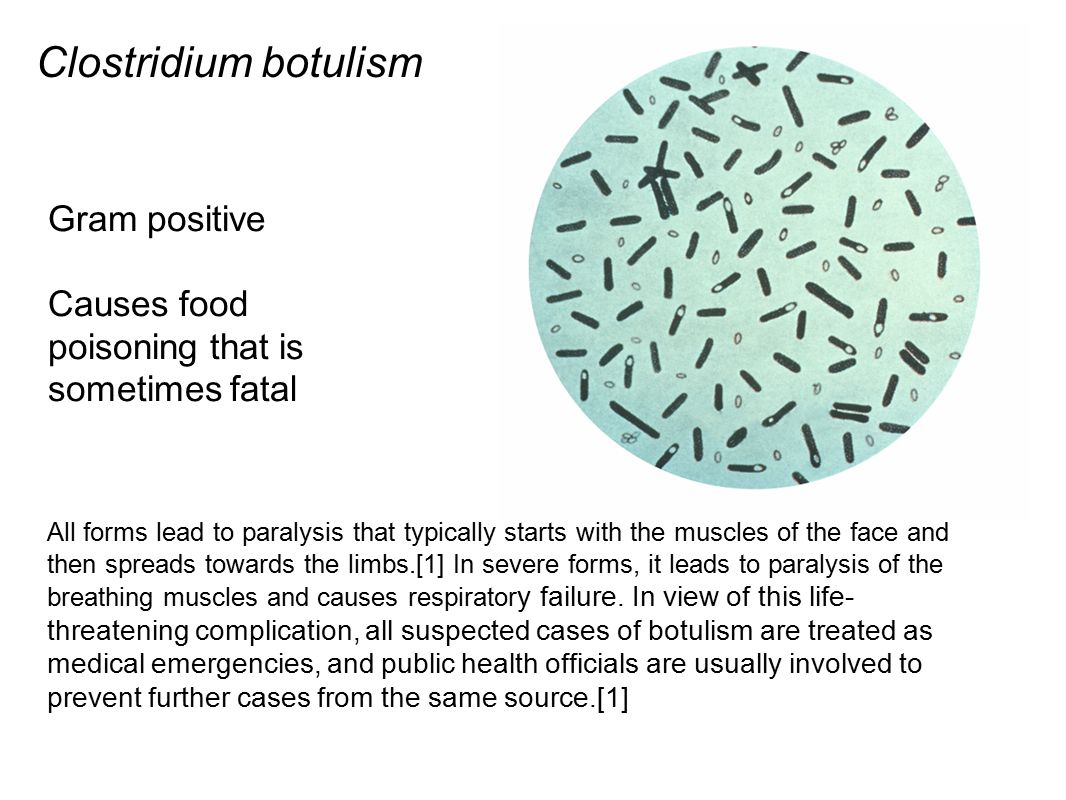 Clostridium botulism

Gram positive

Causes food poisoning that is sometimes fatal

All forms lead to paralysis that typically starts with the muscles of the face and then spreads towards the limbs.[1] In severe forms, it leads to paralysis of the breathing muscles and causes respiratory failure. In view of this life-threatening complication, all suspected cases of botulism are treated as medical emergencies, and public health officials are usually involved to prevent further cases from the same source.[1]